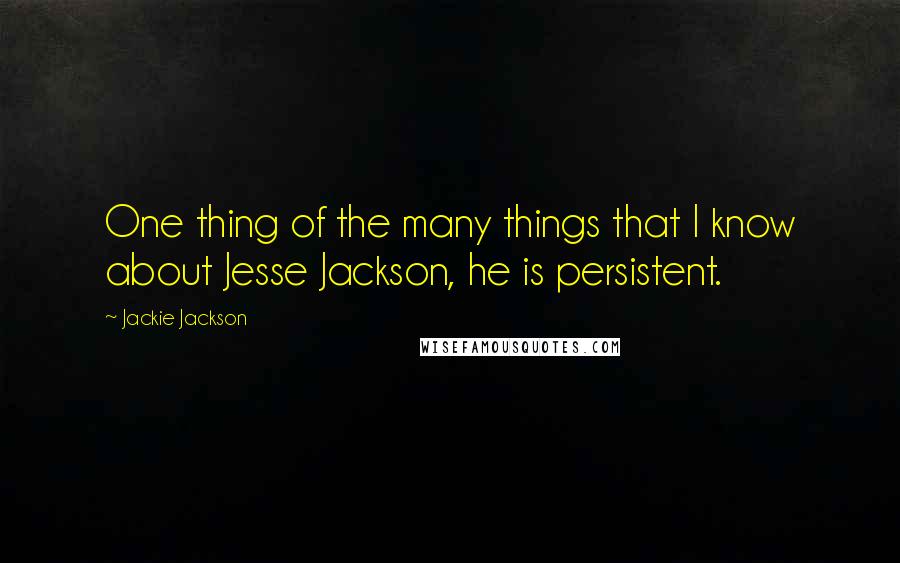 One thing of the many things that I know about Jesse Jackson, he is persistent.

~ Jackie Jackson

WISEFAMOUSQUOTES.COM